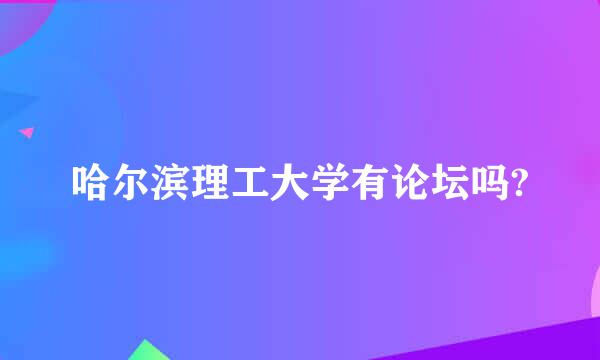 哈尔滨理工大学有论坛吗?